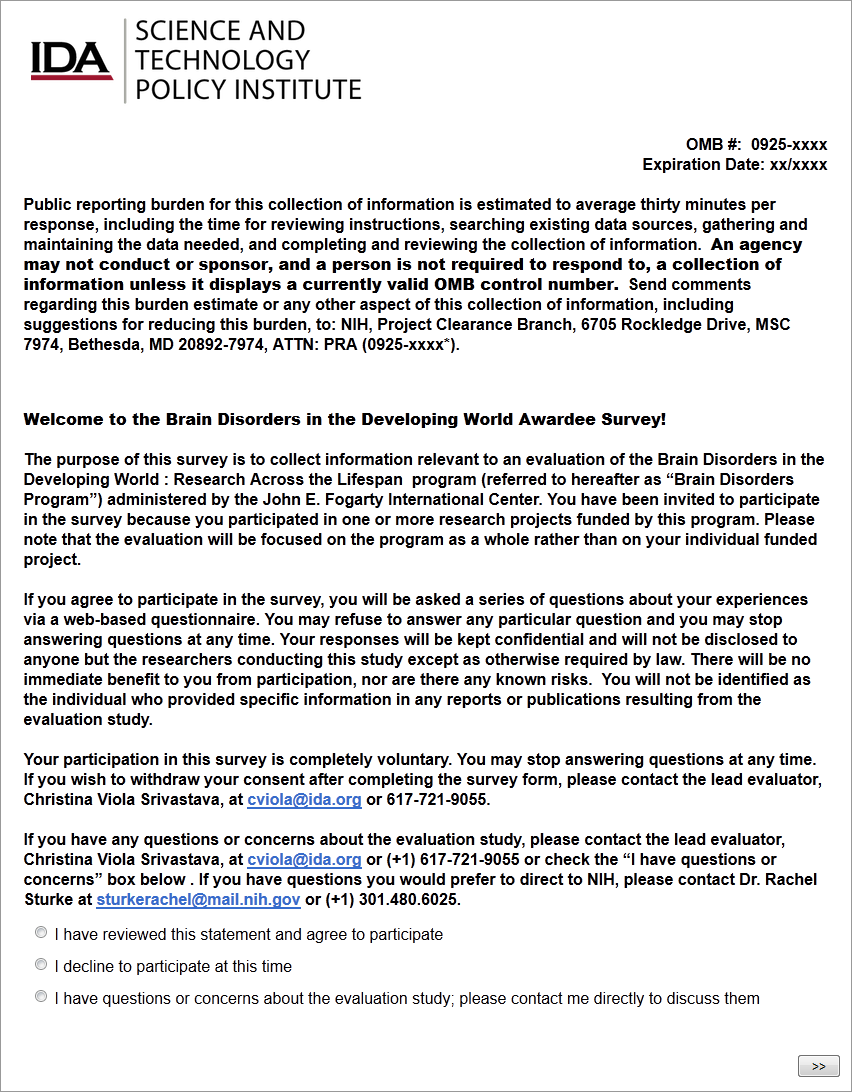 IDA
SCIENCE AND TECHNOLOGY POLICY INSTITUTE

OMB #: 0925-xxxx
Expiration Date: xx/xxxx

Public reporting burden for this collection of information is estimated to average thirty minutes per response, including the time for reviewing instructions, searching existing data sources, gathering and maintaining the data needed, and completing and reviewing the collection of information. An agency may not conduct or sponsor, and a person is not required to respond to, a collection of information unless it displays a currently valid OMB control number. Send comments regarding this burden estimate or any other aspect of this collection of information, including suggestions for reducing this burden, to: NIH, Project Clearance Branch, 6705 Rockledge Drive, MSC 7974, Bethesda, MD 20892-7974, ATTN: PRA (0925-xxxx*).

Welcome to the Brain Disorders in the Developing World Awardee Survey!

The purpose of this survey is to collect information relevant to an evaluation of the Brain Disorders in the Developing World : Research Across the Lifespan program (referred to hereafter as “Brain Disorders Program”) administered by the John E. Fogarty International Center. You have been invited to participate in the survey because you participated in one or more research projects funded by this program. Please note that the evaluation will be focused on the program as a whole rather than on your individual funded project.

If you agree to participate in the survey, you will be asked a series of questions about your experiences via a web-based questionnaire. You may refuse to answer any particular question and you may stop answering questions at any time. Your responses will be kept confidential and will not be disclosed to anyone but the researchers conducting this study except as otherwise required by law. There will be no immediate benefit to you from participation, nor are there any known risks. You will not be identified as the individual who provided specific information in any reports or publications resulting from the evaluation study.

Your participation in this survey is completely voluntary. You may stop answering questions at any time. If you wish to withdraw your consent after completing the survey form, please contact the lead evaluator, Christina Viola Srivastava, at cviola@ida.org or 617-721-9055.

If you have any questions or concerns about the evaluation study, please contact the lead evaluator, Christina Viola Srivastava, at cviola@ida.org or (+1) 617-721-9055 or check the “I have questions or concerns” box below . If you have questions you would prefer to direct to NIH, please contact Dr. Rachel Sturke at sturkerachel@mail.nih.gov or (+1) 301.480.6025.

I have reviewed this statement and agree to participate

I decline to participate at this time

I have questions or concerns about the evaluation study; please contact me directly to discuss them

>>